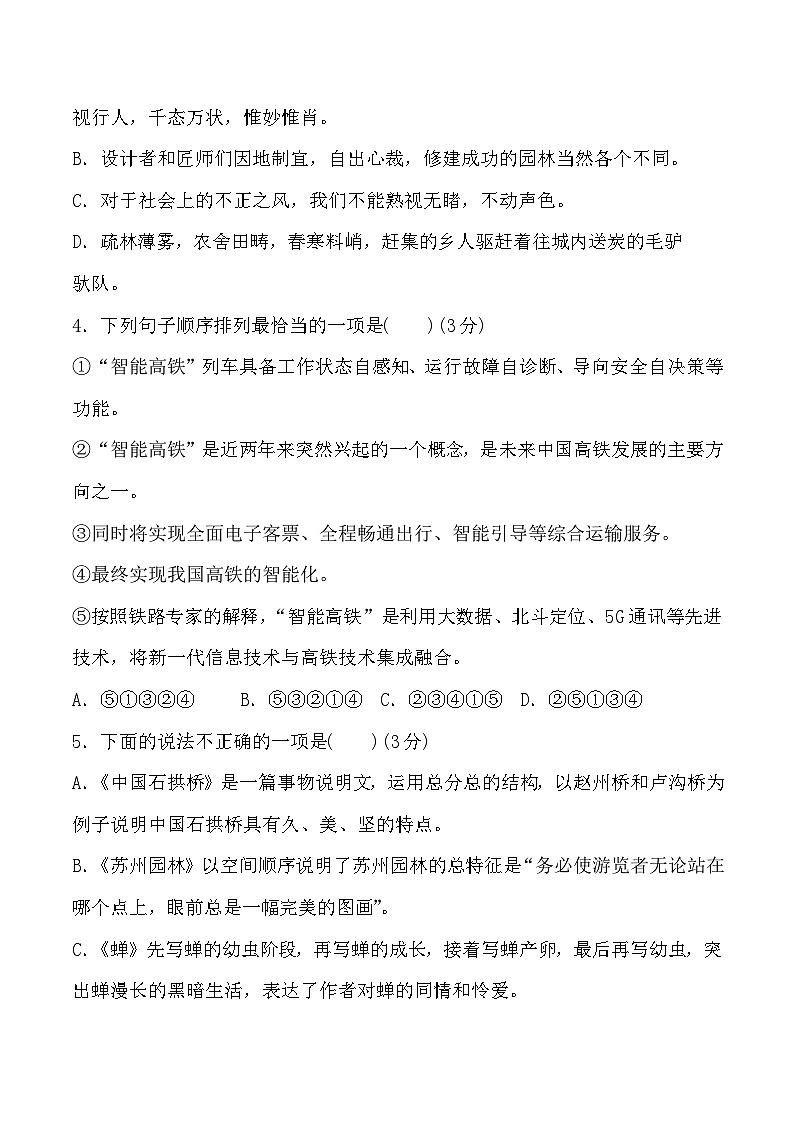 视行人，千态万状，惟妙惟肖。

B. 设计者和匠师们因地制宜，自出心裁，修建成功的园林当然各个不同。

C. 对于社会上的不正之风，我们不能熟视无睹，不动声色。

D. 疏林薄雾，农舍田畴，春寒料峭，赶集的乡人驱赶着往城内送炭的毛驴驮队。

4. 下列句子顺序排列最恰当的一项是(　　)(3分)

①“智能高铁”列车具备工作状态自感知、运行故障自诊断、导向安全自决策等功能。

②“智能高铁”是近两年来突然兴起的一个概念，是未来中国高铁发展的主要方向之一。

③同时将实现全面电子客票、全程畅通出行、智能引导等综合运输服务。

④最终实现我国高铁的智能化。

⑤按照铁路专家的解释，“智能高铁”是利用大数据、北斗定位、5G通讯等先进技术，将新一代信息技术与高铁技术集成融合。

A. ⑤①③②④　　B. ⑤③②①④　C. ②③④①⑤　D. ②⑤①③④

5. 下面的说法不正确的一项是(　　)(3分)

A.《中国石拱桥》是一篇事物说明文，运用总分总的结构，以赵州桥和卢沟桥为例子说明中国石拱桥具有久、美、坚的特点。

B.《苏州园林》以空间顺序说明了苏州园林的总特征是“务必使游览者无论站在哪个点上，眼前总是一幅完美的图画”。

C.《蝉》先写蝉的幼虫阶段，再写蝉的成长，接着写蝉产卵，最后再写幼虫，突出蝉漫长的黑暗生活，表达了作者对蝉的同情和怜爱。